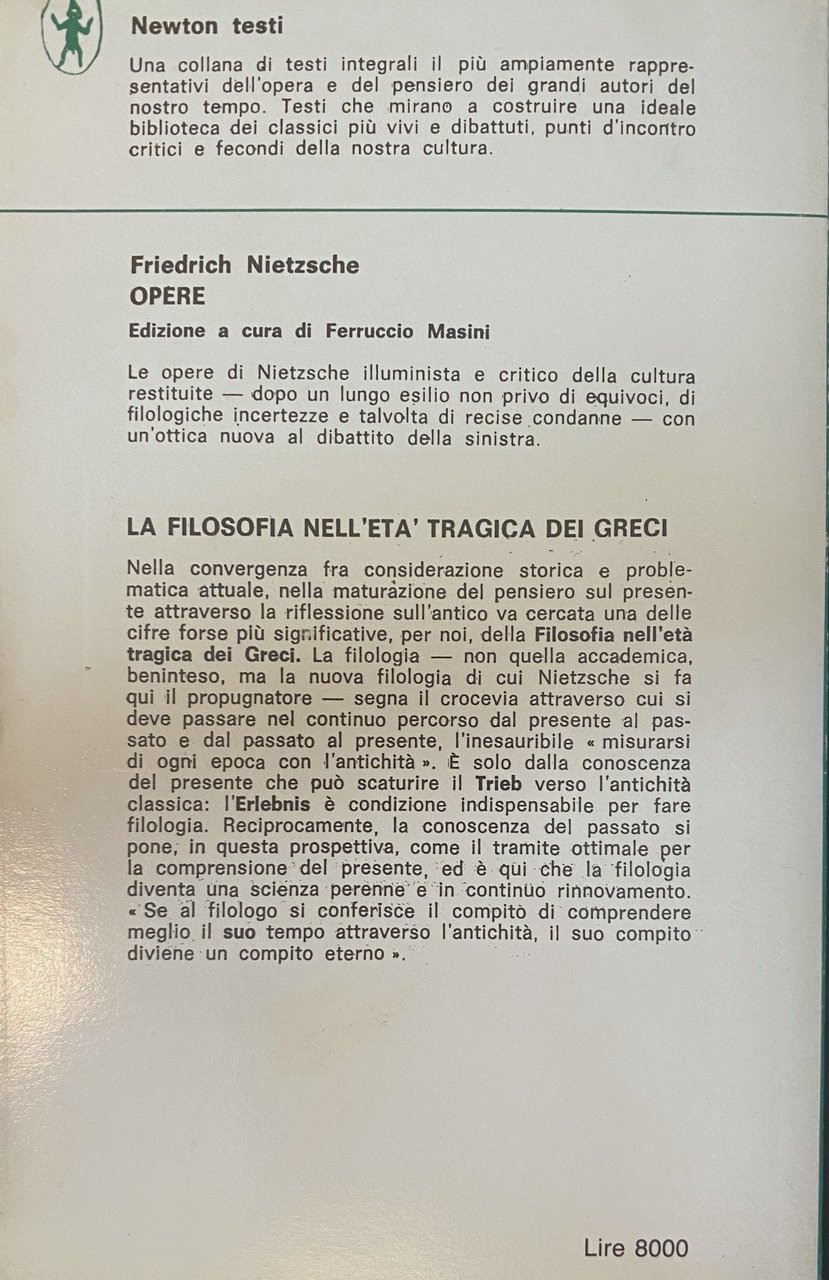 Newton testi

Una collana di testi integrali il più ampiamente rappresentativi dell'opera e del pensiero dei grandi autori del nostro tempo. Testi che mirano a costruire una ideale biblioteca dei classici più vivi e dibattuti, punti d'incontro critici e fecondi della nostra cultura.

Friedrich Nietzsche
OPERE
Edizione a cura di Ferruccio Masini

Le opere di Nietzsche illuminista e critico della cultura restituite — dopo un lungo esilio non privo di equivoci, di filologiche incertezze e talvolta di recise condanne — con un'ottica nuova al dibattito della sinistra.

LA FILOSOFIA NELL'ETA' TRAGICA DEI GRECI

Nella convergenza fra considerazione storica e problematica attuale, nella maturazione del pensiero sul presente attraverso la riflessione sull'antico va cercata una delle cifre forse più significative, per noi, della Filosofia nell'età tragica dei Greci. La filologia — non quella accademica, beninteso, ma la nuova filologia di cui Nietzsche si fa qui il propugnatore — segna il crocevia attraverso cui si deve passare nel continuo percorso dal presente al passato e dal passato al presente, l'inesauribile « misurarsi di ogni epoca con l'antichità ». È solo dalla conoscenza del presente che può scaturire il Trieb verso l'antichità classica: l'Erlebnis è condizione indispensabile per fare filologia. Reciprocamente, la conoscenza del passato si pone, in questa prospettiva, come il tramite ottimale per la comprensione del presente, ed è qui che la filologia diventa una scienza perenne e in continuo rinnovamento. « Se al filologo si conferisce il compito di comprendere meglio il suo tempo attraverso l'antichità, il suo compito diviene un compito eterno ».

Lire 8000